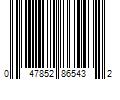 0 47852 86543 2